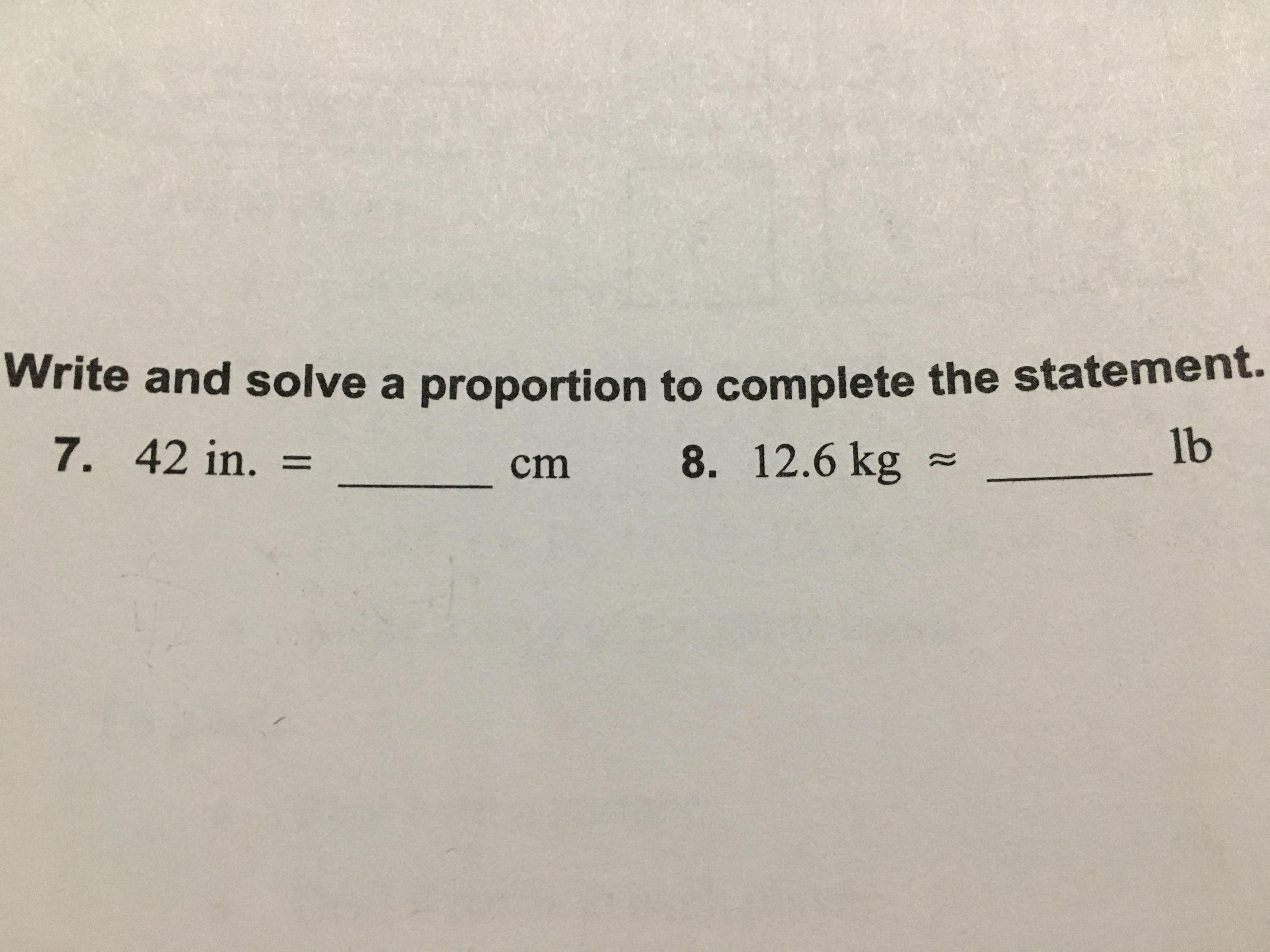 Write and solve a proportion to complete the statement.

7. 42 in. = ____ cm

8. 12.6 kg ≈ ____ lb